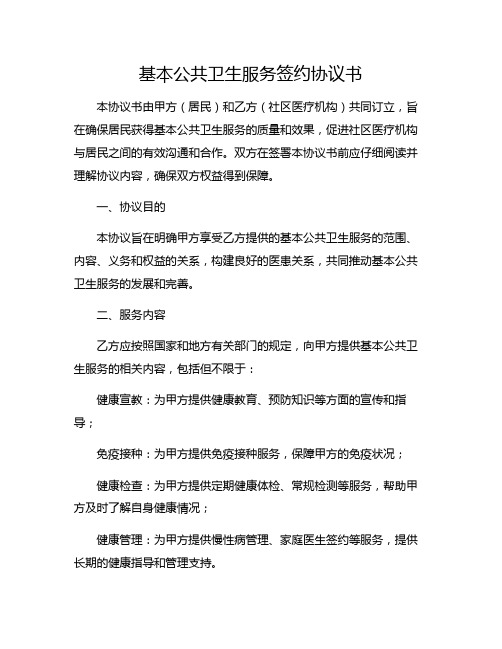 基本公共卫生服务签约协议书

本协议书由甲方（居民）和乙方（社区医疗机构）共同订立，旨在确保居民获得基本公共卫生服务的质量和效果，促进社区医疗机构与居民之间的有效沟通和合作。双方在签署本协议书前应仔细阅读并理解协议内容，确保双方权益得到保障。

一、协议目的

本协议旨在明确甲方享受乙方提供的基本公共卫生服务的范围、内容、义务和权益的关系，构建良好的医患关系，共同推动基本公共卫生服务的发展和完善。

二、服务内容

乙方应按照国家和地方有关部门的规定，向甲方提供基本公共卫生服务的相关内容，包括但不限于：

健康宣教：为甲方提供健康教育、预防知识等方面的宣传和指导；

免疫接种：为甲方提供免疫接种服务，保障甲方的免疫状况；

健康检查：为甲方提供定期健康体检、常规检测等服务，帮助甲方及时了解自身健康情况；

健康管理：为甲方提供慢性病管理、家庭医生签约等服务，提供长期的健康指导和管理支持。